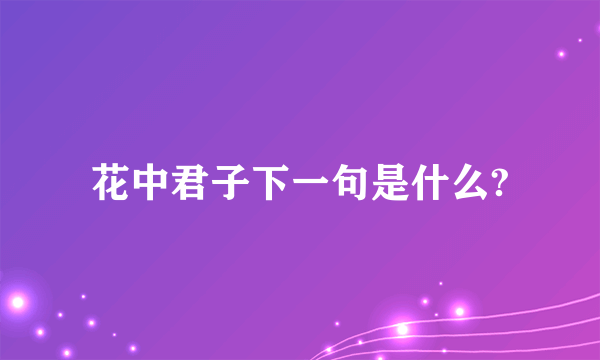 花中君子下一句是什么?